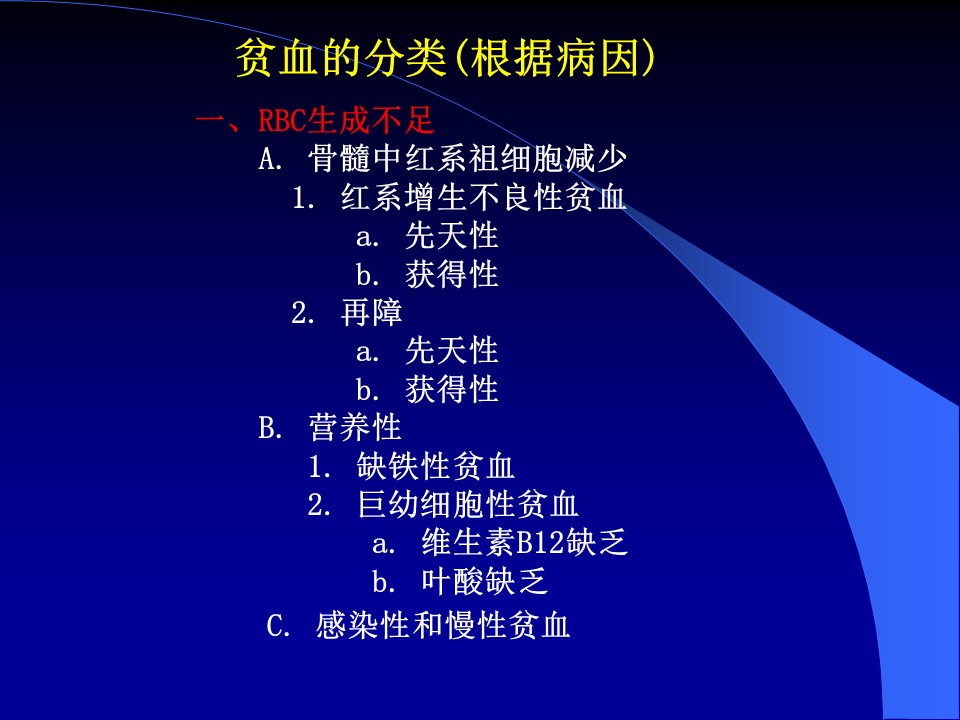 贫血的分类(根据病因)

一、RBC生成不足
A. 骨髓中红系祖细胞减少
1. 红系增生不良性贫血
a. 先天性
b. 获得性
2. 再障
a. 先天性
b. 获得性
B. 营养性
1. 缺铁性贫血
2. 巨幼细胞性贫血
a. 维生素B12缺乏
b. 叶酸缺乏
C. 感染性和慢性贫血